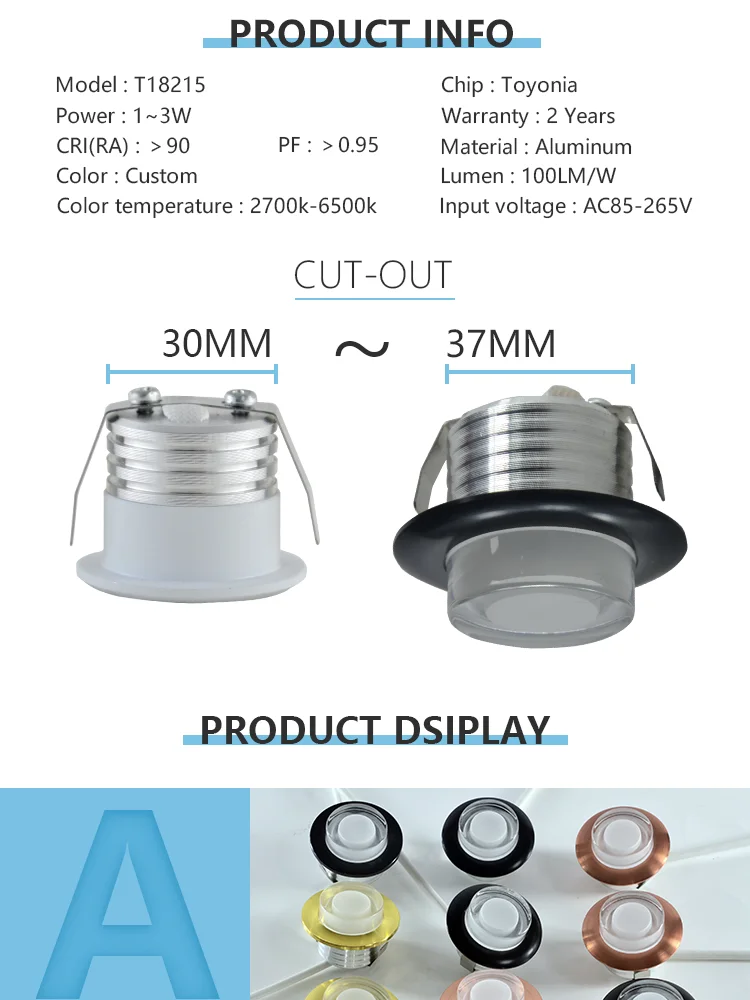 PRODUCT INFO

Model : T18215
Power : 1~3W
CRI(RA) : > 90
PF : > 0.95
Color : Custom
Color temperature : 2700k-6500k

Chip : Toyonia
Warranty : 2 Years
Material : Aluminum
Lumen : 100LM/W
Input voltage : AC85-265V

CUT-OUT

30MM ~ 37MM

PRODUCT DSIPLAY

A